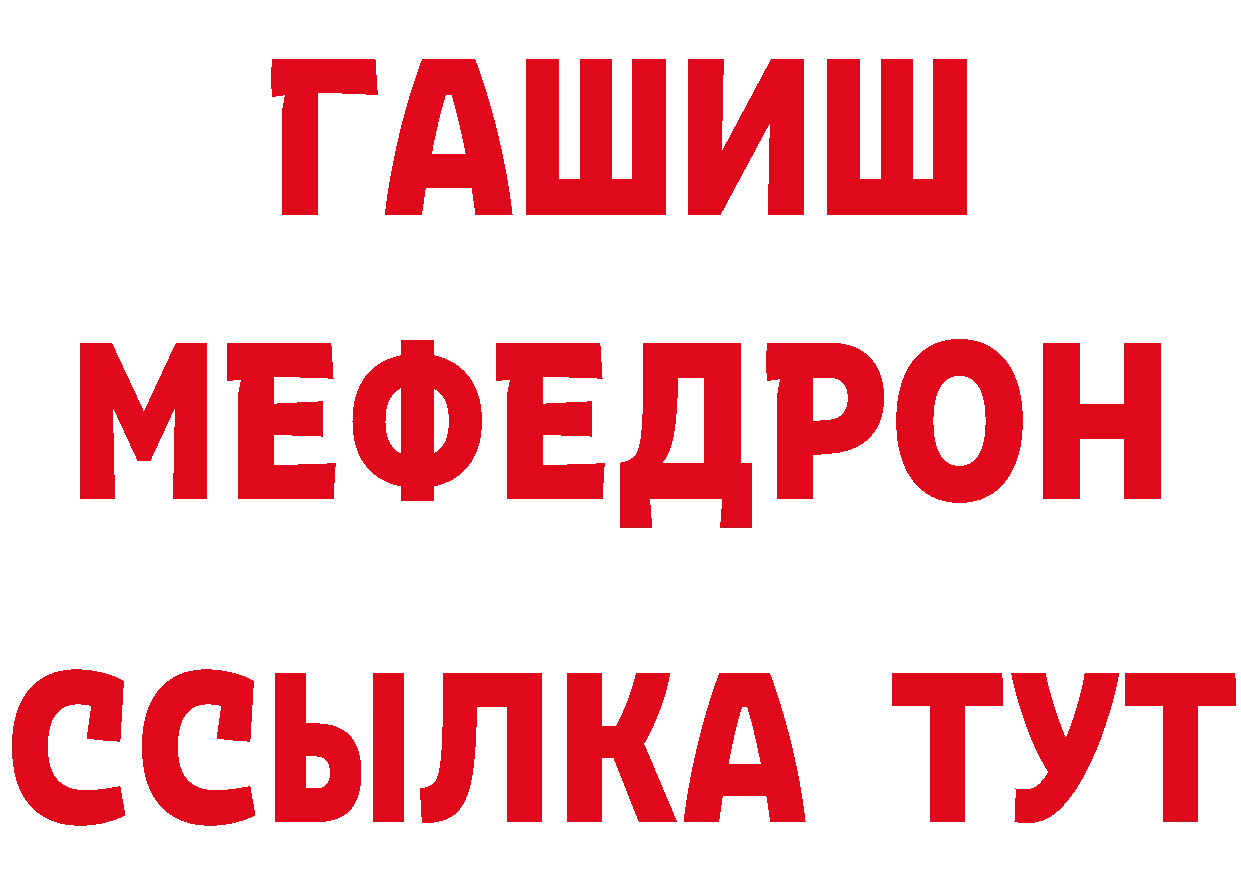 ГАШИШ
МЕФЕДРОН
ССЫЛКА ТУТ